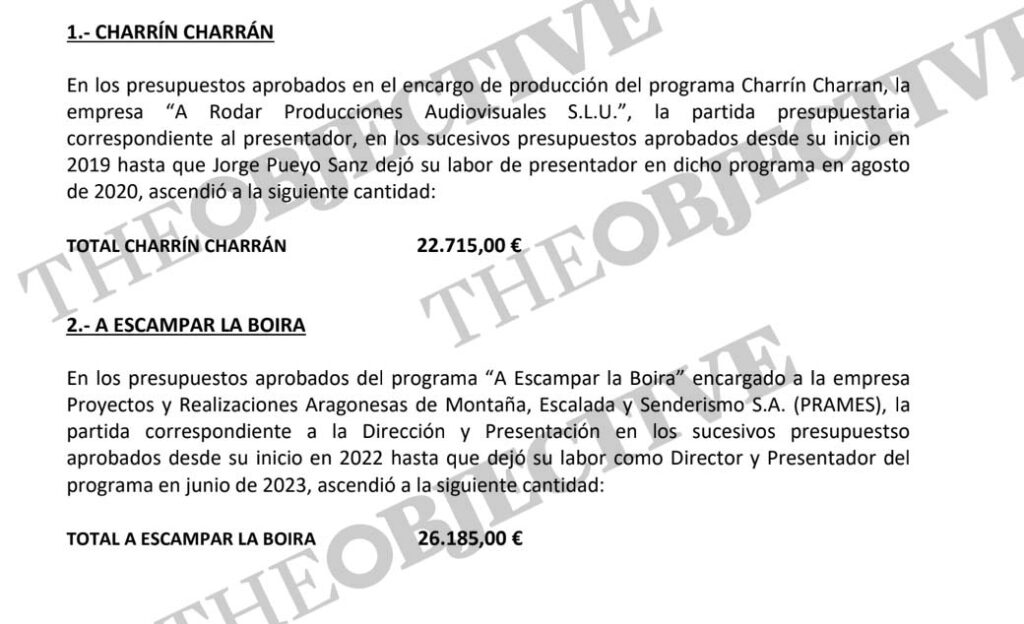 1.- CHARRÍN CHARRÁN

En los presupuestos aprobados en el encargo de producción del programa Charrín Charran, la empresa "A Rodar Producciones Audiovisuales S.L.U.", la partida presupuestaria correspondiente al presentador, en los sucesivos presupuestos aprobados desde su inicio en 2019 hasta que Jorge Pueyo Sanz dejó su labor de presentador en dicho programa en agosto de 2020, ascendió a la siguiente cantidad:

TOTAL CHARRÍN CHARRÁN 22.715,00 €

2.- A ESCAMPAR LA BOIRA

En los presupuestos aprobados del programa "A Escampar la Boira" encargado a la empresa Proyectos y Realizaciones Aragonesas de Montaña, Escalada y Senderismo S.A. (PRAMES), la partida correspondiente a la Dirección y Presentación en los sucesivos presupuestso aprobados desde su inicio en 2022 hasta que dejó su labor como Director y Presentador del programa en junio de 2023, ascendió a la siguiente cantidad:

TOTAL A ESCAMPAR LA BOIRA 26.185,00 €

THEOBJECTIVE